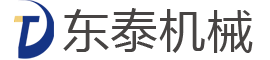 东泰机械